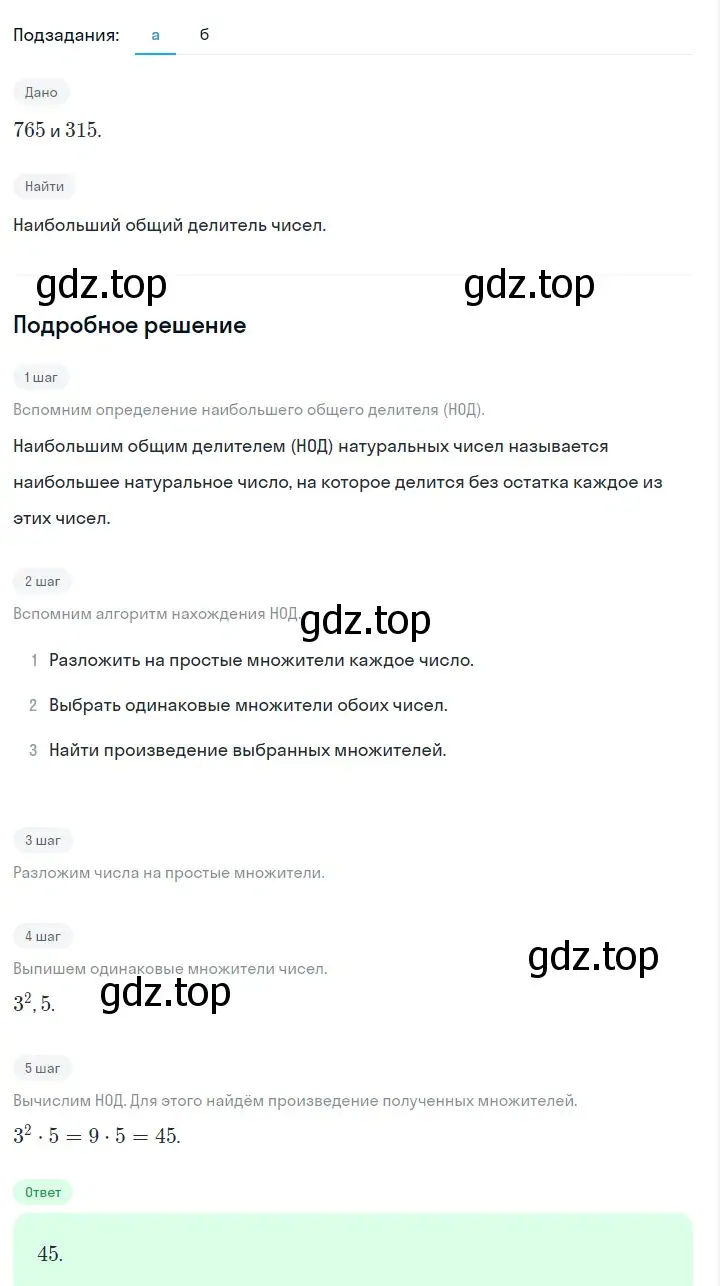 Подзадания: а б

Дано

$765$ и $315$.

Найти

Наибольший общий делитель чисел.

gdz.top gdz.top

Подробное решение

1 шаг

Вспомним определение наибольшего общего делителя (НОД).

Наибольшим общим делителем (НОД) натуральных чисел называется наибольшее натуральное число, на которое делится без остатка каждое из этих чисел.

2 шаг

Вспомним алгоритм нахождения НОД.

gdz.top

1 Разложить на простые множители каждое число.

2 Выбрать одинаковые множители обоих чисел.

3 Найти произведение выбранных множителей.

3 шаг

Разложим числа на простые множители.

4 шаг

Выпишем одинаковые множители чисел.

gdz.top

$3^2, 5$.

gdz.top

5 шаг

Вычислим НОД. Для этого найдём произведение полученных множителей.

$3^2 \cdot 5 = 9 \cdot 5 = 45$.

Ответ

$45$.